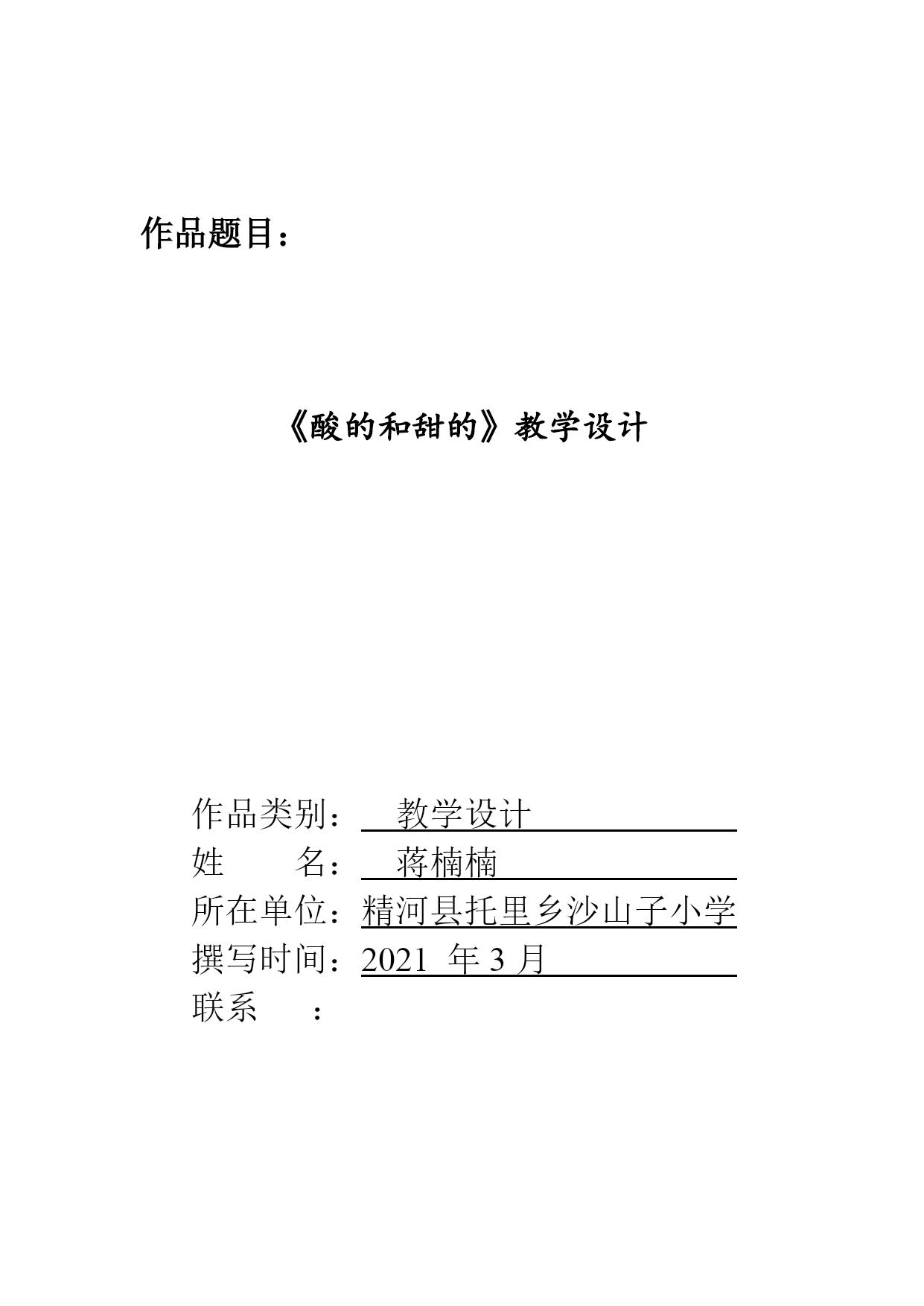 作品题目：

《酸的和甜的》教学设计

作品类别： 教学设计
姓 名： 蒋楠楠
所在单位：精河县托里乡沙山子小学
撰写时间：2021 年 3 月
联系 ：